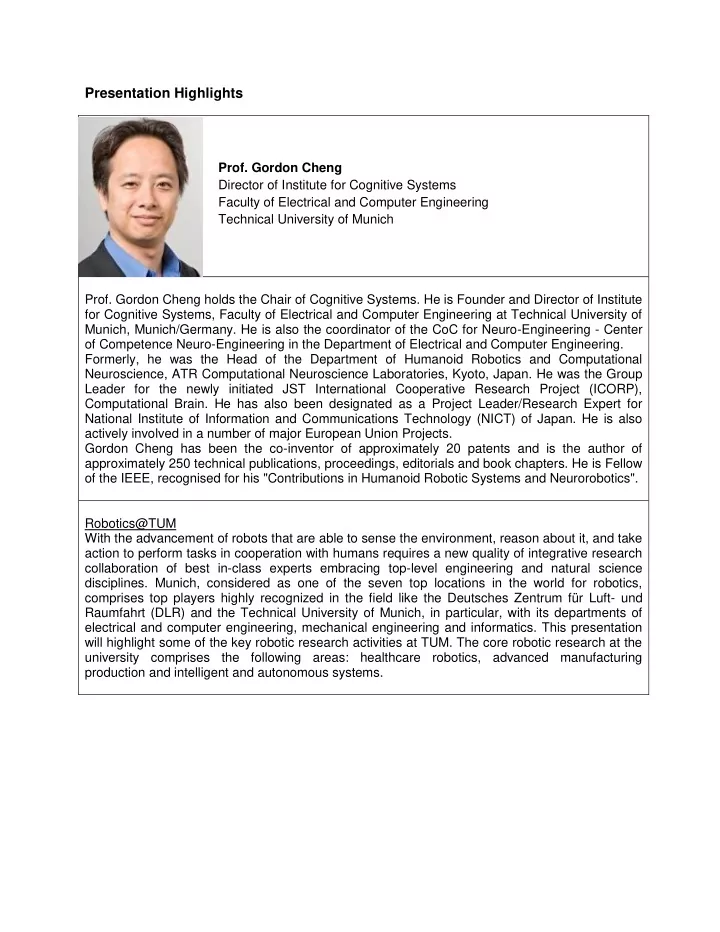 Presentation Highlights

Prof. Gordon Cheng
Director of Institute for Cognitive Systems
Faculty of Electrical and Computer Engineering
Technical University of Munich

Prof. Gordon Cheng holds the Chair of Cognitive Systems. He is Founder and Director of Institute for Cognitive Systems, Faculty of Electrical and Computer Engineering at Technical University of Munich, Munich/Germany. He is also the coordinator of the CoC for Neuro-Engineering - Center of Competence Neuro-Engineering in the Department of Electrical and Computer Engineering.
Formerly, he was the Head of the Department of Humanoid Robotics and Computational Neuroscience, ATR Computational Neuroscience Laboratories, Kyoto, Japan. He was the Group Leader for the newly initiated JST International Cooperative Research Project (ICORP), Computational Brain. He has also been designated as a Project Leader/Research Expert for National Institute of Information and Communications Technology (NICT) of Japan. He is also actively involved in a number of major European Union Projects.
Gordon Cheng has been the co-inventor of approximately 20 patents and is the author of approximately 250 technical publications, proceedings, editorials and book chapters. He is Fellow of the IEEE, recognised for his "Contributions in Humanoid Robotic Systems and Neurorobotics".

Robotics@TUM
With the advancement of robots that are able to sense the environment, reason about it, and take action to perform tasks in cooperation with humans requires a new quality of integrative research collaboration of best in-class experts embracing top-level engineering and natural science disciplines. Munich, considered as one of the seven top locations in the world for robotics, comprises top players highly recognized in the field like the Deutsches Zentrum für Luft- und Raumfahrt (DLR) and the Technical University of Munich, in particular, with its departments of electrical and computer engineering, mechanical engineering and informatics. This presentation will highlight some of the key robotic research activities at TUM. The core robotic research at the university comprises the following areas: healthcare robotics, advanced manufacturing production and intelligent and autonomous systems.